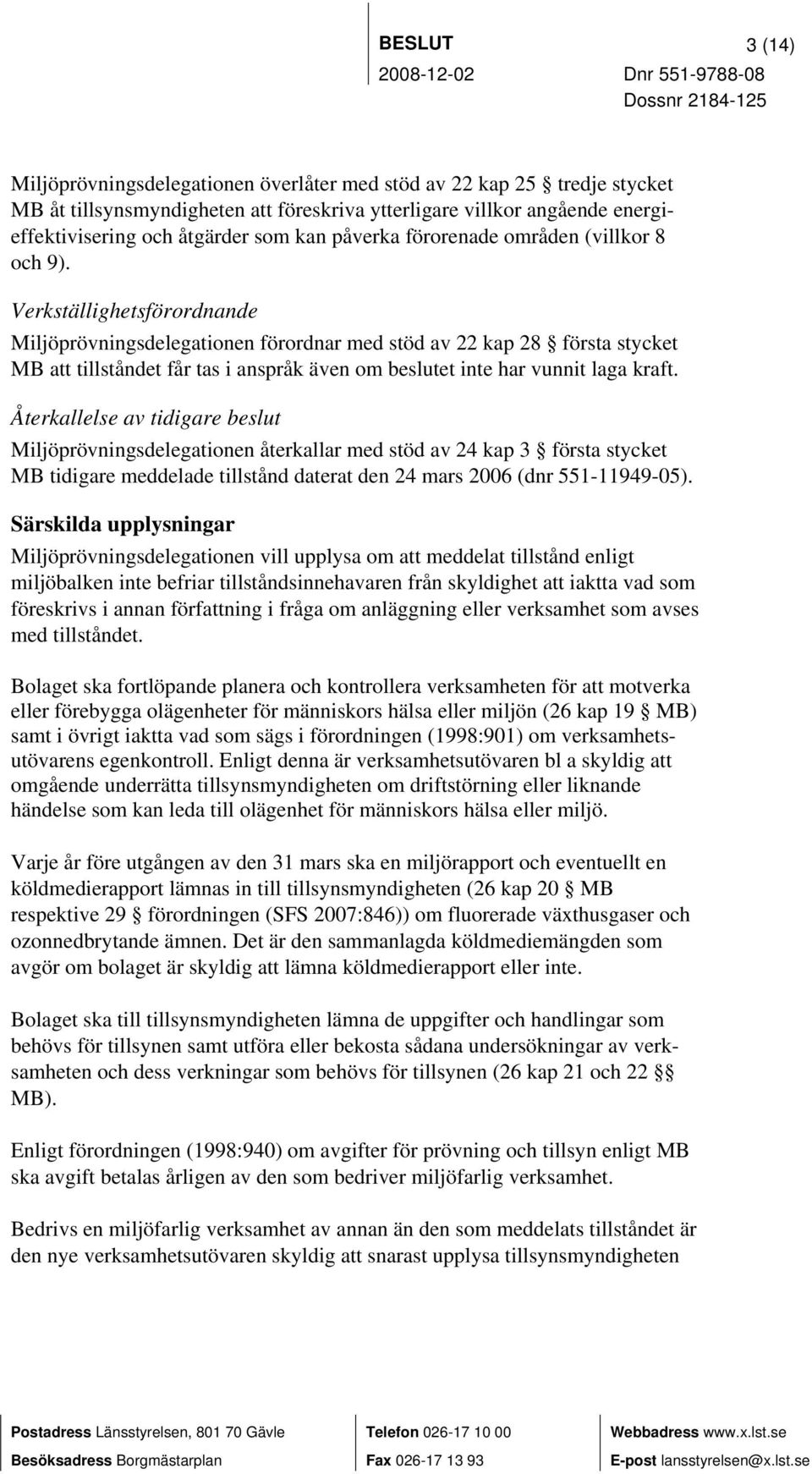 BESLUT 3 (14)
2008-12-02 Dnr 551-9788-08
Dossnr 2184-125

Miljöprövningsdelegationen överlåter med stöd av 22 kap 25 § tredje stycket MB åt tillsynsmyndigheten att föreskriva ytterligare villkor angående energieffektivisering och åtgärder som kan påverka förorenade områden (villkor 8 och 9).

Verkställighetsförordnande
Miljöprövningsdelegationen förordnar med stöd av 22 kap 28 § första stycket MB att tillståndet får tas i anspråk även om beslutet inte har vunnit laga kraft.

Återkallelse av tidigare beslut
Miljöprövningsdelegationen återkallar med stöd av 24 kap 3 § första stycket MB tidigare meddelade tillstånd daterat den 24 mars 2006 (dnr 551-11949-05).

Särskilda upplysningar
Miljöprövningsdelegationen vill upplysa om att meddelat tillstånd enligt miljöbalken inte befriar tillståndsinnehavaren från skyldighet att iaktta vad som föreskrivs i annan författning i fråga om anläggning eller verksamhet som avses med tillståndet.

Bolaget ska fortlöpande planera och kontrollera verksamheten för att motverka eller förebygga olägenheter för människors hälsa eller miljön (26 kap 19 § MB) samt i övrigt iaktta vad som sägs i förordningen (1998:901) om verksamhetsutövarens egenkontroll. Enligt denna är verksamhetsutövaren bl a skyldig att omgående underrätta tillsynsmyndigheten om driftstörning eller liknande händelse som kan leda till olägenhet för människors hälsa eller miljö.

Varje år före utgången av den 31 mars ska en miljörapport och eventuellt en köldmedierapport lämnas in till tillsynsmyndigheten (26 kap 20 § MB respektive 29 § förordningen (SFS 2007:846)) om fluorerade växthusgaser och ozonnedbrytande ämnen. Det är den sammanlagda köldmediemängden som avgör om bolaget är skyldig att lämna köldmedierapport eller inte.

Bolaget ska till tillsynsmyndigheten lämna de uppgifter och handlingar som behövs för tillsynen samt utföra eller bekosta sådana undersökningar av verksamheten och dess verkningar som behövs för tillsynen (26 kap 21 och 22 §§ MB).

Enligt förordningen (1998:940) om avgifter för prövning och tillsyn enligt MB ska avgift betalas årligen av den som bedriver miljöfarlig verksamhet.

Bedrivs en miljöfarlig verksamhet av annan än den som meddelats tillståndet är den nye verksamhetsutövaren skyldig att snarast upplysa tillsynsmyndigheten

Postadress Länsstyrelsen, 801 70 Gävle
Besöksadress Borgmästarplan
Telefon 026-17 10 00
Fax 026-17 13 93
Webbadress www.x.lst.se
E-post lansstyrelsen@x.lst.se